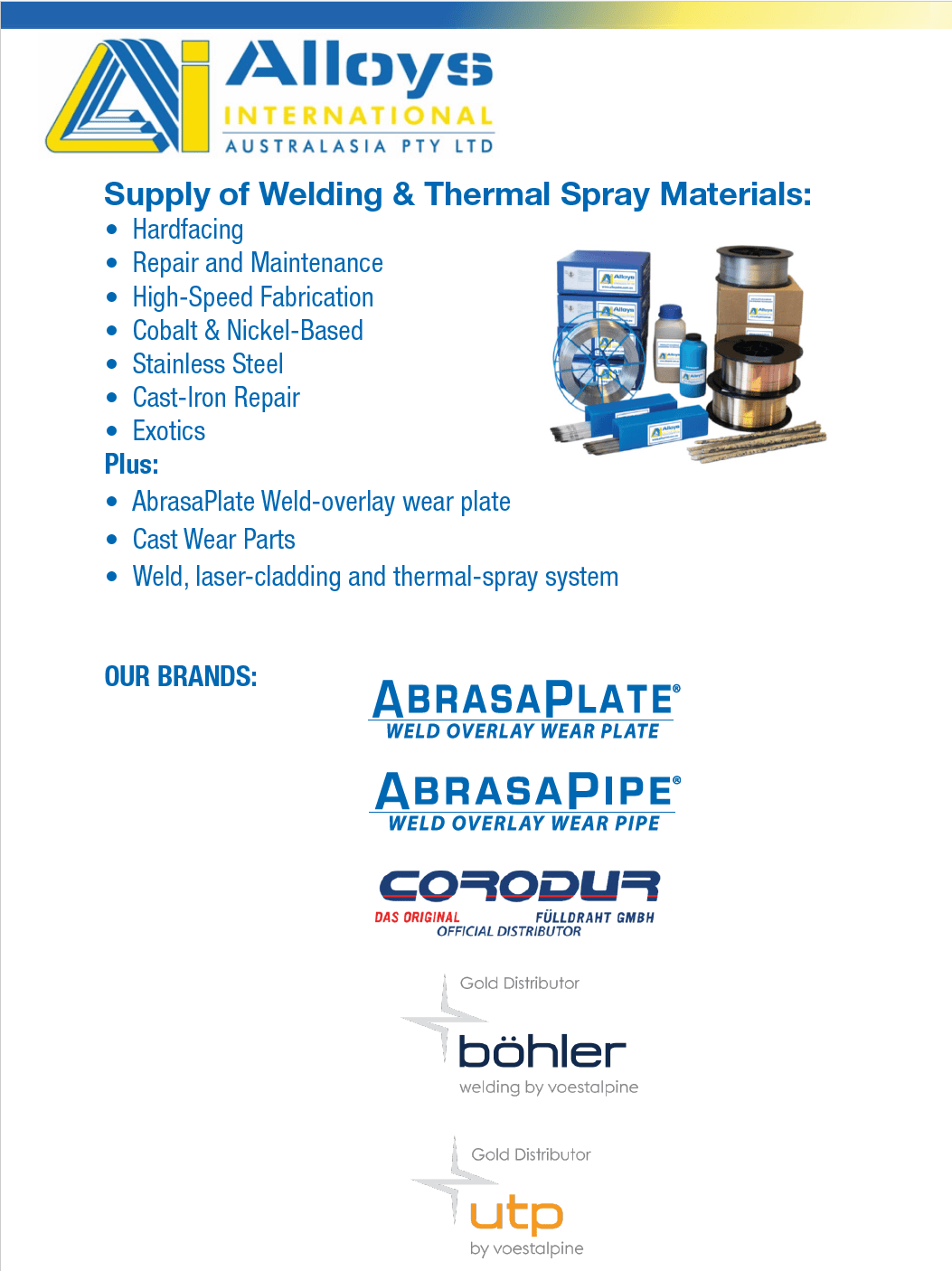 Alloys
INTERNATIONAL
AUSTRALASIA PTY LTD

Supply of Welding & Thermal Spray Materials:
• Hardfacing
• Repair and Maintenance
• High-Speed Fabrication
• Cobalt & Nickel-Based
• Stainless Steel
• Cast-Iron Repair
• Exotics

Plus:
• AbrasaPlate Weld-overlay wear plate
• Cast Wear Parts
• Weld, laser-cladding and thermal-spray system

OUR BRANDS:

ABRASAPLATE®
WELD OVERLAY WEAR PLATE

ABRASAPIPE®
WELD OVERLAY WEAR PIPE

CORODUR
DAS ORIGINAL FÜLLDRAHT GMBH
OFFICIAL DISTRIBUTOR

Gold Distributor
böhler
welding by voestalpine

Gold Distributor
utp
by voestalpine